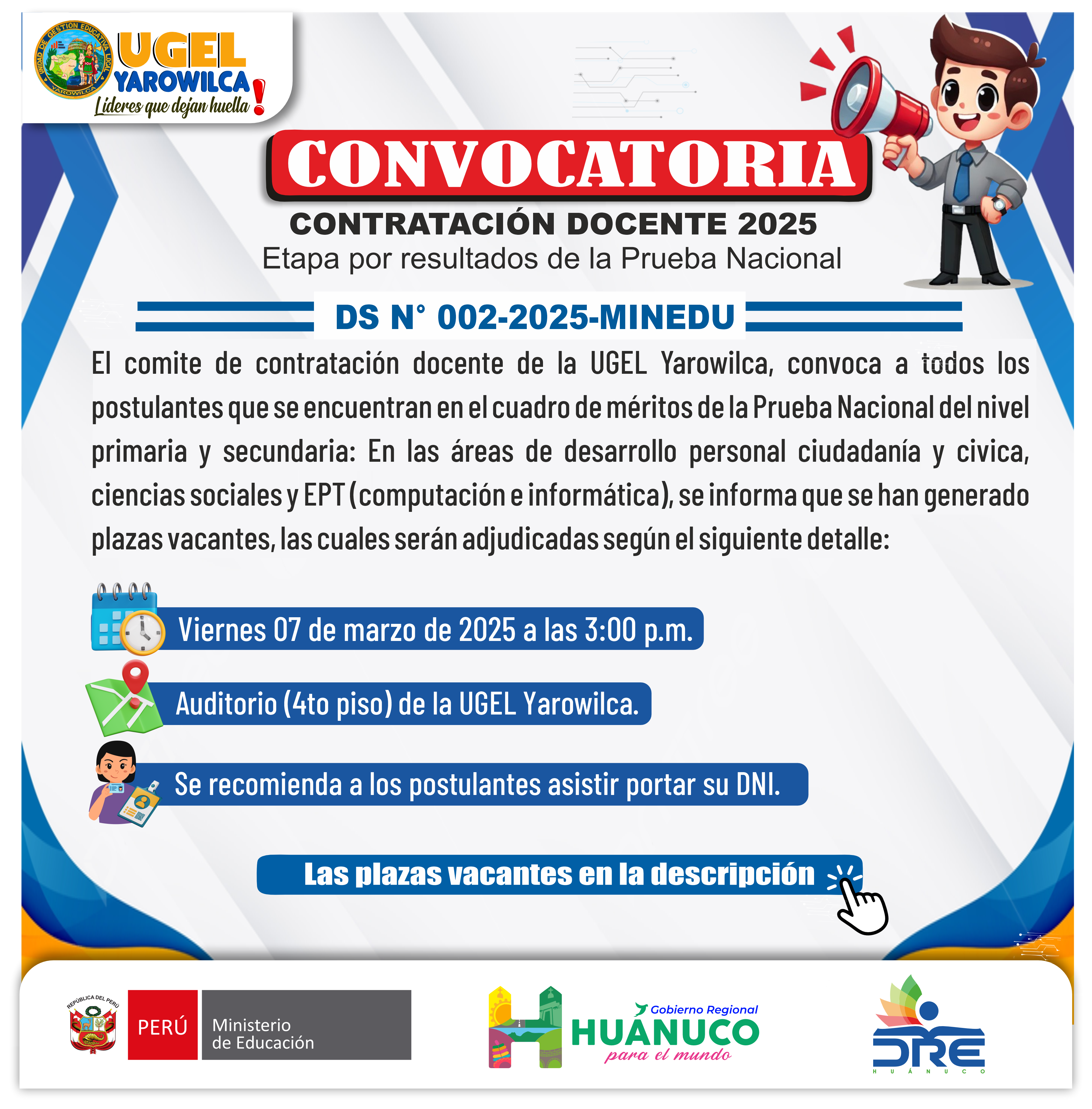 UNIDAD DE GESTIÓN EDUCATIVA LOCAL YAROWILCA

UGEL YAROWILCA

Líderes que dejan huella!

CONVOCATORIA

CONTRATACIÓN DOCENTE 2025

Etapa por resultados de la Prueba Nacional

DS N° 002-2025-MINEDU

El comite de contratación docente de la UGEL Yarowilca, convoca a todos los postulantes que se encuentran en el cuadro de méritos de la Prueba Nacional del nivel primaria y secundaria: En las áreas de desarrollo personal ciudadanía y civica, ciencias sociales y EPT (computación e informática), se informa que se han generado plazas vacantes, las cuales serán adjudicadas según el siguiente detalle:

Viernes 07 de marzo de 2025 a las 3:00 p.m.

Auditorio (4to piso) de la UGEL Yarowilca.

Se recomienda a los postulantes asistir portar su DNI.

Las plazas vacantes en la descripción

REPÚBLICA DEL PERÚ

PERÚ Ministerio de Educación

Gobierno Regional HUÁNUCO para el mundo

DRE HUÁNUCO